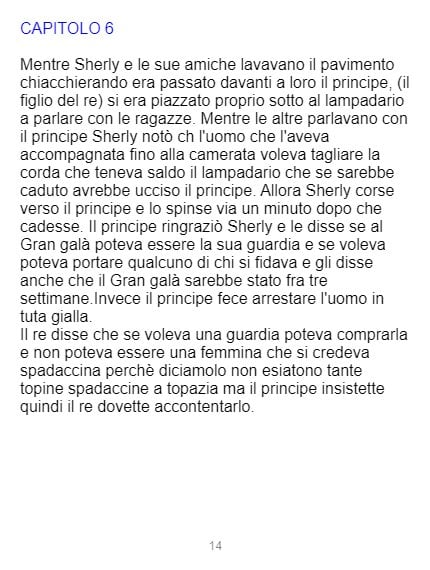 CAPITOLO 6

Mentre Sherly e le sue amiche lavavano il pavimento chiacchierando era passato davanti a loro il principe, (il figlio del re) si era piazzato proprio sotto al lampadario a parlare con le ragazze. Mentre le altre parlavano con il principe Sherly notò ch l'uomo che l'aveva accompagnata fino alla camerata voleva tagliare la corda che teneva saldo il lampadario che se sarebbe caduto avrebbe ucciso il principe. Allora Sherly corse verso il principe e lo spinse via un minuto dopo che cadesse. Il principe ringraziò Sherly e le disse se al Gran galà poteva essere la sua guardia e se voleva poteva portare qualcuno di chi si fidava e gli disse anche che il Gran galà sarebbe stato fra tre settimane.Invece il principe fece arrestare l'uomo in tuta gialla.
Il re disse che se voleva una guardia poteva comprarla e non poteva essere una femmina che si credeva spadaccina perchè diciamolo non esiatono tante topine spadaccine a topazia ma il principe insistette quindi il re dovette accontentarlo.

14